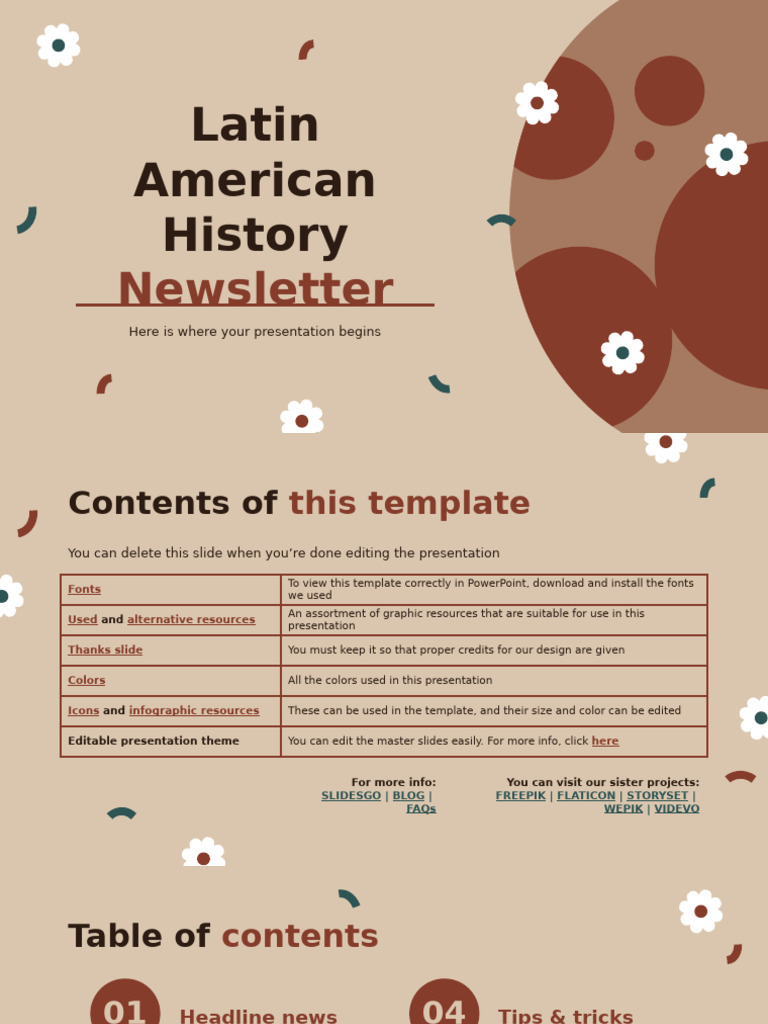 Latin American History Newsletter

Here is where your presentation begins

Contents of this template

You can delete this slide when you're done editing the presentation

| Fonts | To view this template correctly in PowerPoint, download and install the fonts we used |
|---|---|
| Used and alternative resources | An assortment of graphic resources that are suitable for use in this presentation |
| Thanks slide | You must keep it so that proper credits for our design are given |
| Colors | All the colors used in this presentation |
| Icons and infographic resources | These can be used in the template, and their size and color can be edited |
| Editable presentation theme | You can edit the master slides easily. For more info, click here |

For more info:
SLIDESGO | BLOG | FAQs

You can visit our sister projects:
FREEPIK | FLATICON | STORYSET | WEPIK | VIDEVO

Table of contents

01 Headline news

04 Tips & tricks